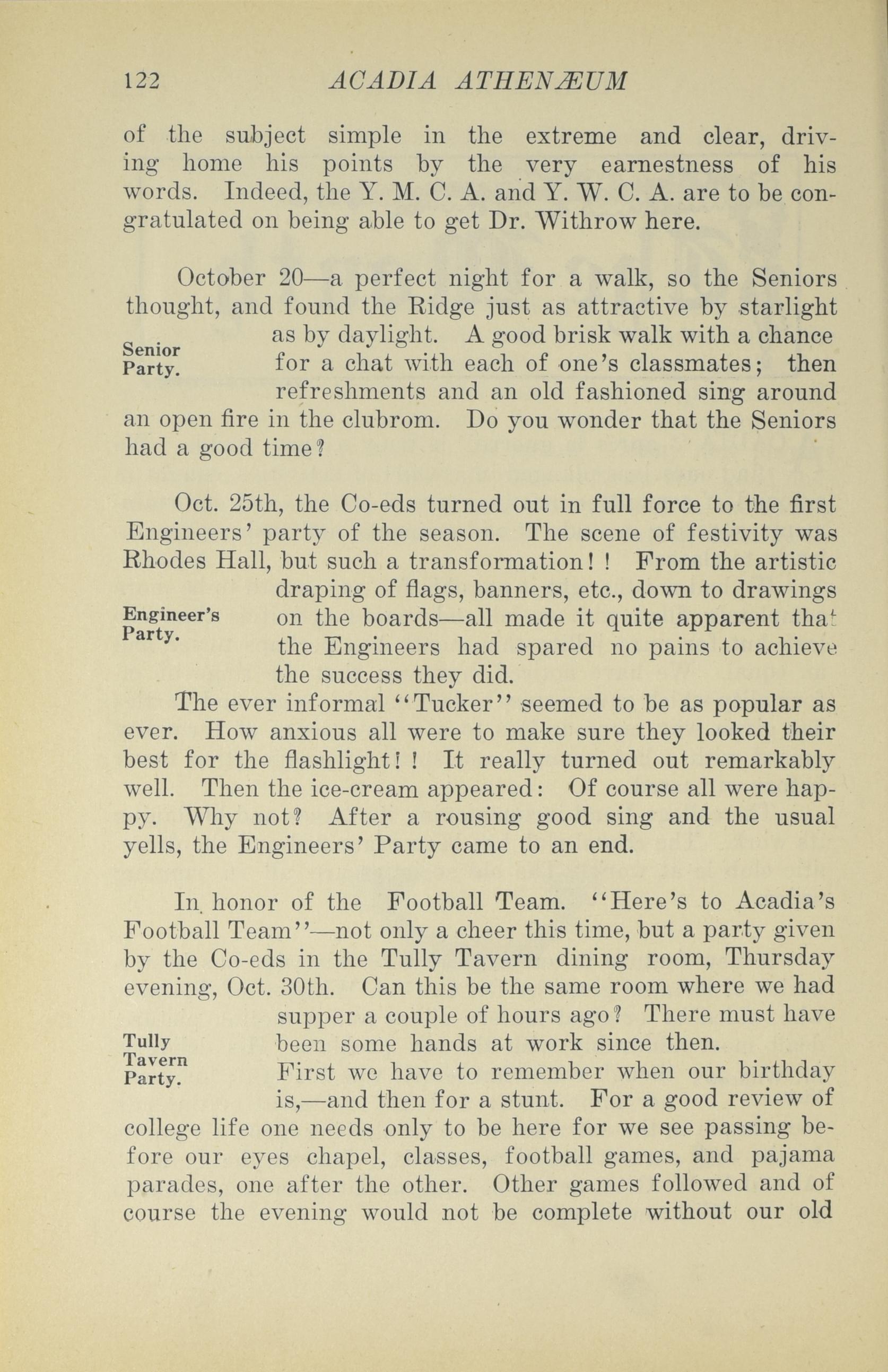 122 ACADIA ATHENÆUM

of the subject simple in the extreme and clear, driving home his points by the very earnestness of his words. Indeed, the Y. M. C. A. and Y. W. C. A. are to be congratulated on being able to get Dr. Withrow here.

Senior Party.

October 20—a perfect night for a walk, so the Seniors thought, and found the Ridge just as attractive by starlight as by daylight. A good brisk walk with a chance for a chat with each of one's classmates; then refreshments and an old fashioned sing around an open fire in the clubrom. Do you wonder that the Seniors had a good time?

Engineer's Party.

Oct. 25th, the Co-eds turned out in full force to the first Engineers' party of the season. The scene of festivity was Rhodes Hall, but such a transformation! ! From the artistic draping of flags, banners, etc., down to drawings on the boards—all made it quite apparent that the Engineers had spared no pains to achieve the success they did.

The ever informal "Tucker" seemed to be as popular as ever. How anxious all were to make sure they looked their best for the flashlight! ! It really turned out remarkably well. Then the ice-cream appeared: Of course all were happy. Why not? After a rousing good sing and the usual yells, the Engineers' Party came to an end.

Tully Tavern Party.

In honor of the Football Team. "Here's to Acadia's Football Team"—not only a cheer this time, but a party given by the Co-eds in the Tully Tavern dining room, Thursday evening, Oct. 30th. Can this be the same room where we had supper a couple of hours ago? There must have been some hands at work since then.

First we have to remember when our birthday is,—and then for a stunt. For a good review of college life one needs only to be here for we see passing before our eyes chapel, classes, football games, and pajama parades, one after the other. Other games followed and of course the evening would not be complete without our old